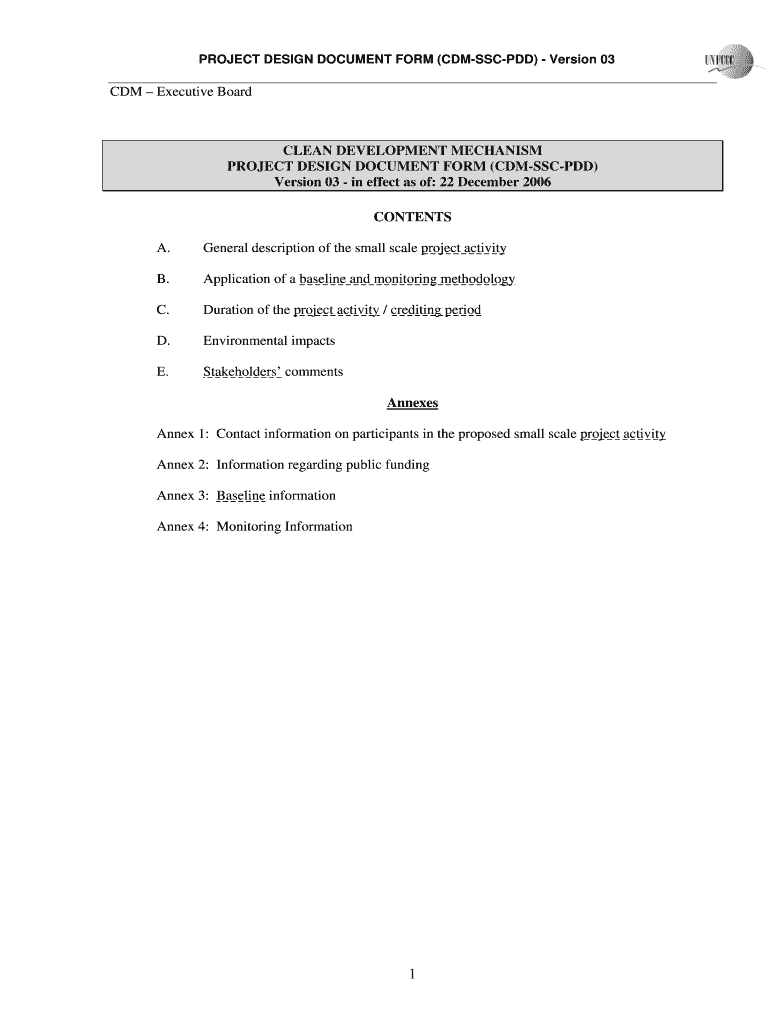 PROJECT DESIGN DOCUMENT FORM (CDM-SSC-PDD) - Version 03

UNFCCC

CDM – Executive Board

CLEAN DEVELOPMENT MECHANISM
PROJECT DESIGN DOCUMENT FORM (CDM-SSC-PDD)
Version 03 - in effect as of: 22 December 2006

CONTENTS

A. General description of the small scale project activity

B. Application of a baseline and monitoring methodology

C. Duration of the project activity / crediting period

D. Environmental impacts

E. Stakeholders' comments

Annexes

Annex 1: Contact information on participants in the proposed small scale project activity

Annex 2: Information regarding public funding

Annex 3: Baseline information

Annex 4: Monitoring Information

1